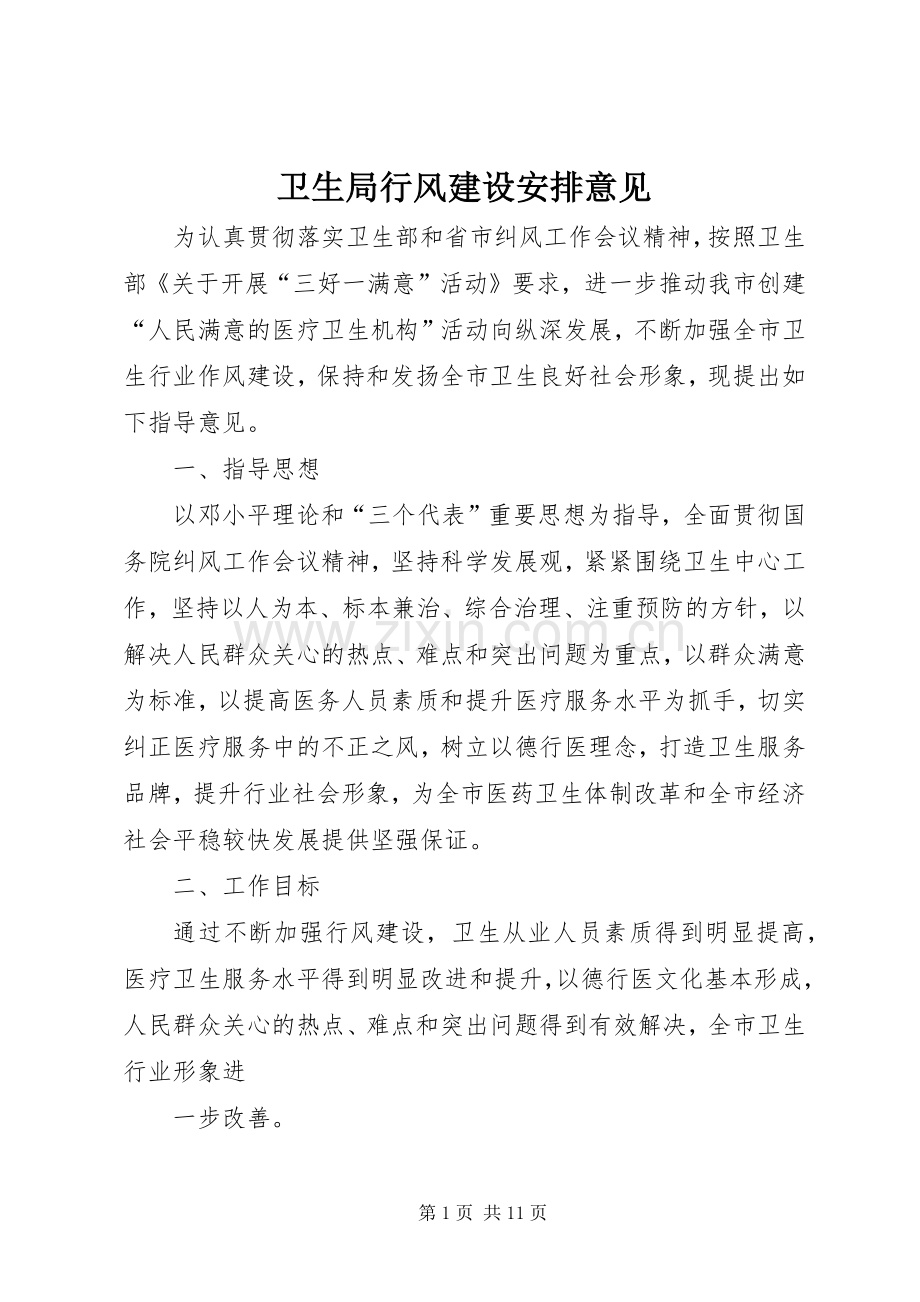 卫生局行风建设安排意见

为认真贯彻落实卫生部和省市纠风工作会议精神，按照卫生部《关于开展“三好一满意”活动》要求，进一步推动我市创建“人民满意的医疗卫生机构”活动向纵深发展，不断加强全市卫生行业作风建设，保持和发扬全市卫生良好社会形象，现提出如下指导意见。

一、指导思想

以邓小平理论和“三个代表”重要思想为指导，全面贯彻国务院纠风工作会议精神，坚持科学发展观，紧紧围绕卫生中心工作，坚持以人为本、标本兼治、综合治理、注重预防的方针，以解决人民群众关心的热点、难点和突出问题为重点，以群众满意为标准，以提高医务人员素质和提升医疗服务水平为抓手，切实纠正医疗服务中的不正之风，树立以德行医理念，打造卫生服务品牌，提升行业社会形象，为全市医药卫生体制改革和全市经济社会平稳较快发展提供坚强保证。

二、工作目标

通过不断加强行风建设，卫生从业人员素质得到明显提高，医疗卫生服务水平得到明显改进和提升，以德行医文化基本形成，人民群众关心的热点、难点和突出问题得到有效解决，全市卫生行业形象进

一步改善。

第1页 共11页

www.zixin.com.cn